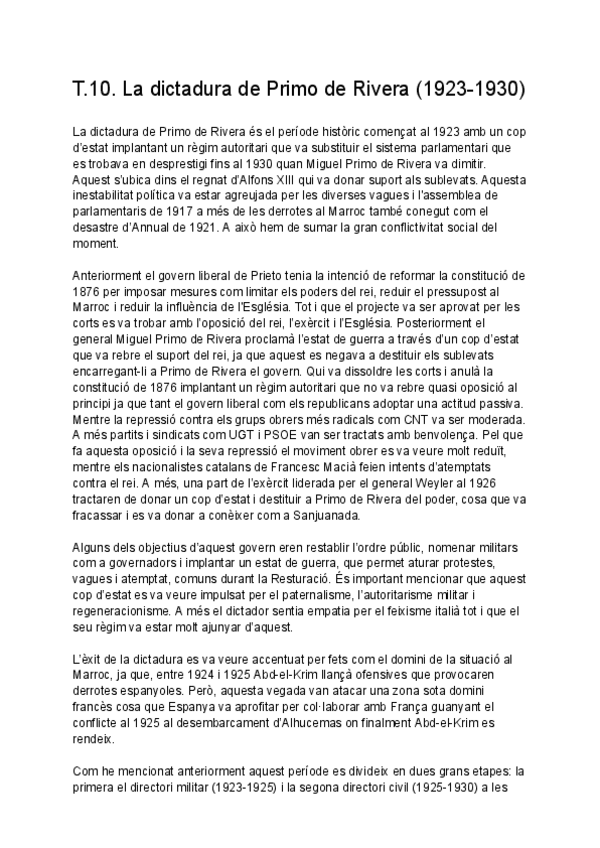 T.10. La dictadura de Primo de Rivera (1923-1930)

La dictadura de Primo de Rivera és el període històric començat al 1923 amb un cop d'estat implantant un règim autoritari que va substituir el sistema parlamentari que es trobava en desprestigi fins al 1930 quan Miguel Primo de Rivera va dimitir. Aquest s'ubica dins el regnat d'Alfons XIII qui va donar suport als sublevats. Aquesta inestabilitat política va estar agreujada per les diverses vagues i l'assemblea de parlamentaris de 1917 a més de les derrotes al Marroc també conegut com el desastre d'Annual de 1921. A això hem de sumar la gran conflictivitat social del moment.

Anteriorment el govern liberal de Prieto tenia la intenció de reformar la constitució de 1876 per imposar mesures com limitar els poders del rei, reduir el pressupost al Marroc i reduir la influència de l'Església. Tot i que el projecte va ser aprovat per les corts es va trobar amb l'oposició del rei, l'exèrcit i l'Església. Posteriorment el general Miguel Primo de Rivera proclamà l'estat de guerra a través d'un cop d'estat que va rebre el suport del rei, ja que aquest es negava a destituir els sublevats encarregant-li a Primo de Rivera el govern. Qui va dissoldre les corts i anulà la constitució de 1876 implantant un règim autoritari que no va rebre quasi oposició al principi ja que tant el govern liberal com els republicans adoptar una actitud passiva. Mentre la repressió contra els grups obrers més radicals com CNT va ser moderada. A més partits i sindicats com UGT i PSOE van ser tractats amb benvolença. Pel que fa aquesta oposició i la seva repressió el moviment obrer es va veure molt reduït, mentre els nacionalistes catalans de Francesc Macià feien intents d'atemptats contra el rei. A més, una part de l'exèrcit liderada per el general Weyler al 1926 tractaren de donar un cop d'estat i destituir a Primo de Rivera del poder, cosa que va fracassar i es va donar a conèixer com a Sanjuanada.

Alguns dels objectius d'aquest govern eren restablir l'ordre públic, nomenar militars com a governadors i implantar un estat de guerra, que permet aturar protestes, vagues i atemptat, comuns durant la Resturació. És important mencionar que aquest cop d'estat es va veure impulsat per el paternalisme, l'autoritarisme militar i regeneracionisme. A més el dictador sentia empatia per el feixisme italià tot i que el seu règim va estar molt ajunyar d'aquest.

L'èxit de la dictadura es va veure accentuat per fets com el domini de la situació al Marroc, ja que, entre 1924 i 1925 Abd-el-Krim llançà ofensives que provocaren derrotes espanyoles. Però, aquesta vegada van atacar una zona sota domini francès cosa que Espanya va aprofitar per col·laborar amb França guanyant el conflicte al 1925 al desembarcament d'Alhucemas on finalment Abd-el-Krim es rendeix.

Com he mencionat anteriorment aquest període es divideix en dues grans etapes: la primera el directori militar (1923-1925) i la segona directori civil (1925-1930) a les